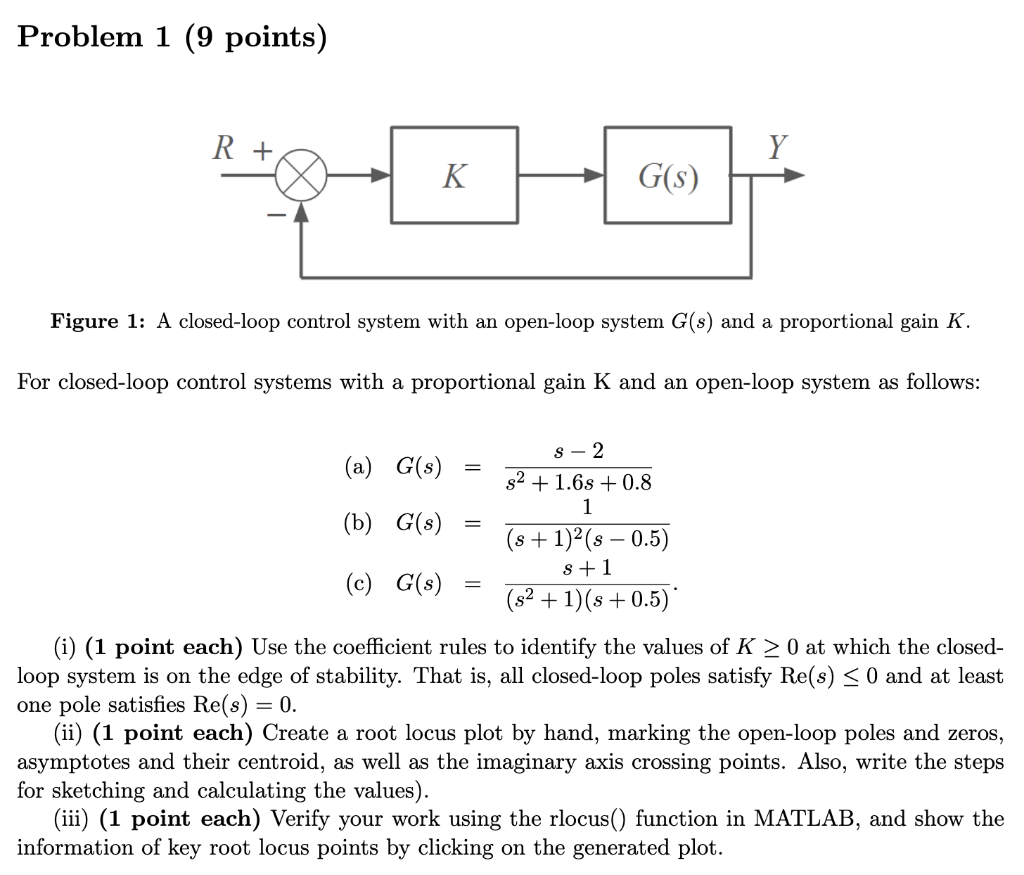 Problem 1 (9 points)

R +

−

K

G(s)

Y

Figure 1: A closed-loop control system with an open-loop system $G(s)$ and a proportional gain $K$.

For closed-loop control systems with a proportional gain K and an open-loop system as follows:

(a) $G(s) = \frac{s-2}{s^2+1.6s+0.8}$

(b) $G(s) = \frac{1}{(s+1)^2(s-0.5)}$

(c) $G(s) = \frac{s+1}{(s^2+1)(s+0.5)}$.

(i) (1 point each) Use the coefficient rules to identify the values of $K \geq 0$ at which the closed-loop system is on the edge of stability. That is, all closed-loop poles satisfy $\text{Re}(s) \leq 0$ and at least one pole satisfies $\text{Re}(s) = 0$.
(ii) (1 point each) Create a root locus plot by hand, marking the open-loop poles and zeros, asymptotes and their centroid, as well as the imaginary axis crossing points. Also, write the steps for sketching and calculating the values).
(iii) (1 point each) Verify your work using the rlocus() function in MATLAB, and show the information of key root locus points by clicking on the generated plot.